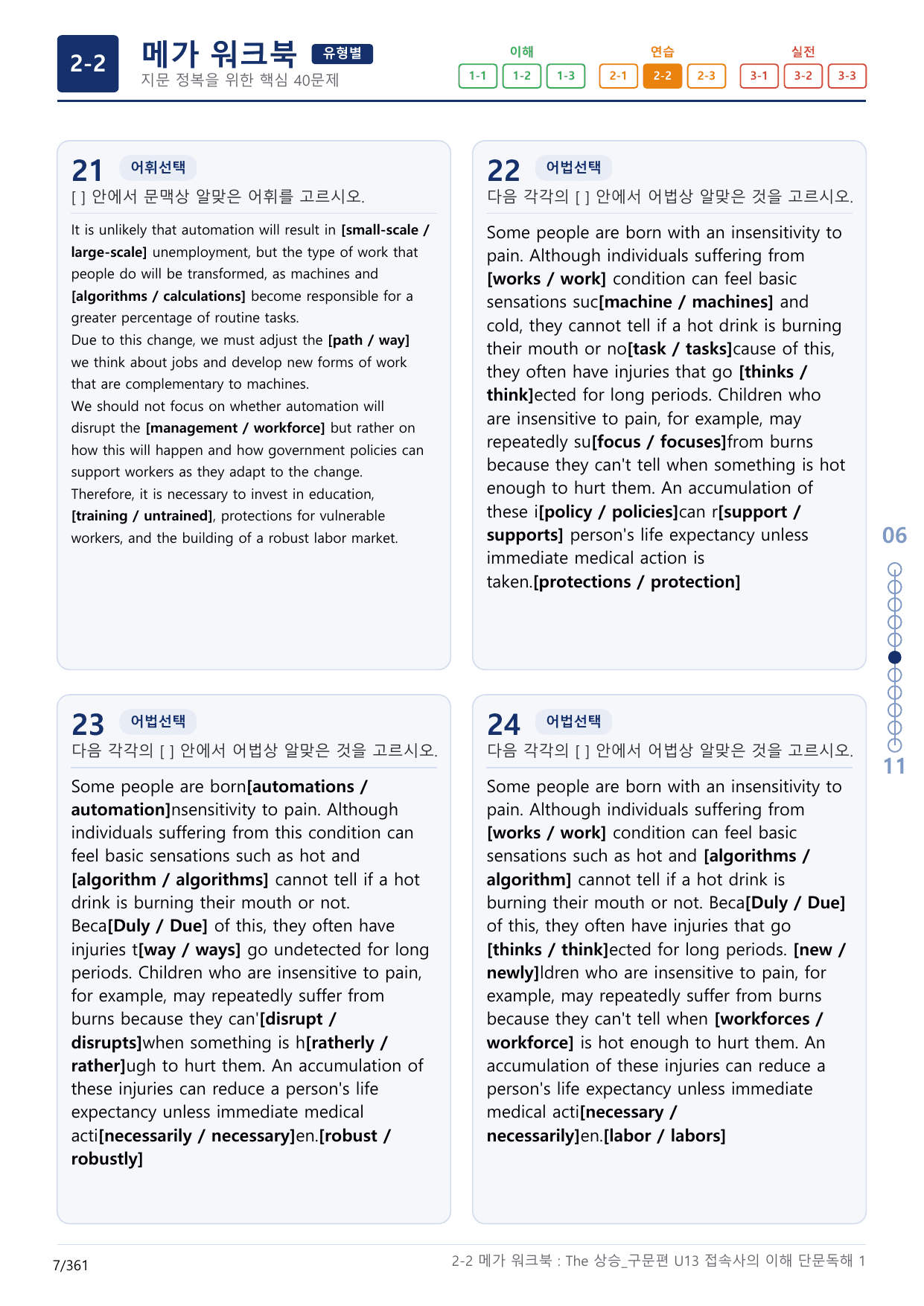 2-2

메가 워크북 유형별
지문 정복을 위한 핵심 40문제

이해
1-1 1-2 1-3
연습
2-1 2-2 2-3
실전
3-1 3-2 3-3

21 어휘선택
[ ] 안에서 문맥상 알맞은 어휘를 고르시오.

It is unlikely that automation will result in [small-scale / large-scale] unemployment, but the type of work that people do will be transformed, as machines and [algorithms / calculations] become responsible for a greater percentage of routine tasks.
Due to this change, we must adjust the [path / way] we think about jobs and develop new forms of work that are complementary to machines.
We should not focus on whether automation will disrupt the [management / workforce] but rather on how this will happen and how government policies can support workers as they adapt to the change.
Therefore, it is necessary to invest in education, [training / untrained], protections for vulnerable workers, and the building of a robust labor market.

22 어법선택
다음 각각의 [ ] 안에서 어법상 알맞은 것을 고르시오.

Some people are born with an insensitivity to pain. Although individuals suffering from [works / work] condition can feel basic sensations suc[machine / machines] and cold, they cannot tell if a hot drink is burning their mouth or no[task / tasks]cause of this, they often have injuries that go [thinks / think]ected for long periods. Children who are insensitive to pain, for example, may repeatedly su[focus / focuses]from burns because they can't tell when something is hot enough to hurt them. An accumulation of these i[policy / policies]can r[support / supports] person's life expectancy unless immediate medical action is taken.[protections / protection]

23 어법선택
다음 각각의 [ ] 안에서 어법상 알맞은 것을 고르시오.

Some people are born[automations / automation]nsensitivity to pain. Although individuals suffering from this condition can feel basic sensations such as hot and [algorithm / algorithms] cannot tell if a hot drink is burning their mouth or not. Beca[Duly / Due] of this, they often have injuries t[way / ways] go undetected for long periods. Children who are insensitive to pain, for example, may repeatedly suffer from burns because they can'[disrupt / disrupts]when something is h[ratherly / rather]ugh to hurt them. An accumulation of these injuries can reduce a person's life expectancy unless immediate medical acti[necessarily / necessary]en.[robust / robustly]

24 어법선택
다음 각각의 [ ] 안에서 어법상 알맞은 것을 고르시오.

Some people are born with an insensitivity to pain. Although individuals suffering from [works / work] condition can feel basic sensations such as hot and [algorithms / algorithm] cannot tell if a hot drink is burning their mouth or not. Beca[Duly / Due] of this, they often have injuries that go [thinks / think]ected for long periods. [new / newly]ldren who are insensitive to pain, for example, may repeatedly suffer from burns because they can't tell when [workforces / workforce] is hot enough to hurt them. An accumulation of these injuries can reduce a person's life expectancy unless immediate medical acti[necessary / necessarily]en.[labor / labors]

06
11

7/361
2-2 메가 워크북 : The 상승_구문편 U13 접속사의 이해 단문독해 1